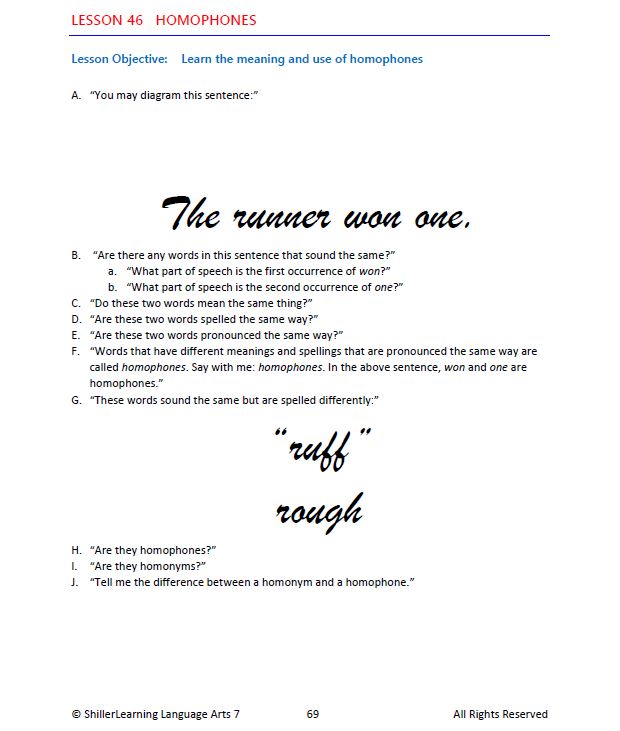 LESSON 46 HOMOPHONES

Lesson Objective: Learn the meaning and use of homophones

A. "You may diagram this sentence:"

The runner won one.

B. "Are there any words in this sentence that sound the same?"
a. "What part of speech is the first occurrence of won?"
b. "What part of speech is the second occurrence of one?"
C. "Do these two words mean the same thing?"
D. "Are these two words spelled the same way?"
E. "Are these two words pronounced the same way?"
F. "Words that have different meanings and spellings that are pronounced the same way are called homophones. Say with me: homophones. In the above sentence, won and one are homophones."
G. "These words sound the same but are spelled differently:"

"ruff"
rough

H. "Are they homophones?"
I. "Are they homonyms?"
J. "Tell me the difference between a homonym and a homophone."

© ShillerLearning Language Arts 7 69 All Rights Reserved